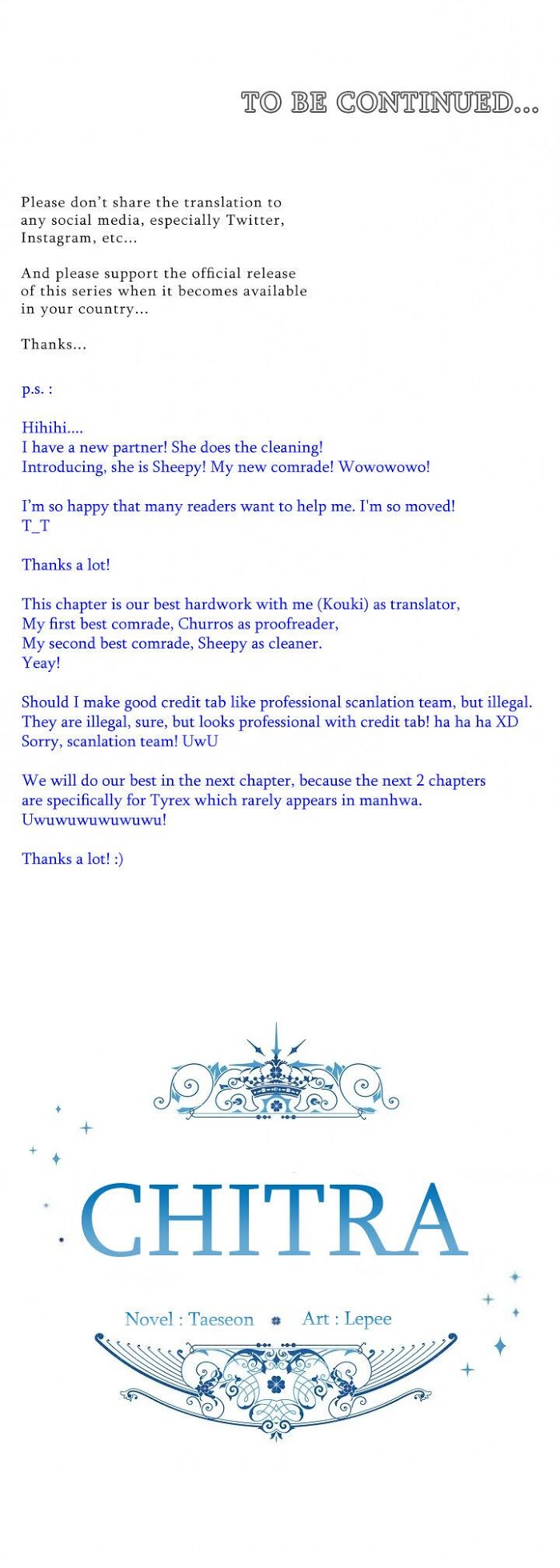 TO BE CONTINUED...

Please don't share the translation to any social media, especially Twitter, Instagram, etc...

And please support the official release of this series when it becomes available in your country...

Thanks...

p.s. :

Hihihi....
I have a new partner! She does the cleaning!
Introducing, she is Sheepy! My new comrade! Wowowowo!

I'm so happy that many readers want to help me. I'm so moved!
T_T

Thanks a lot!

This chapter is our best hardwork with me (Kouki) as translator,
My first best comrade, Churros as proofreader,
My second best comrade, Sheepy as cleaner.
Yeay!

Should I make good credit tab like professional scanlation team, but illegal.
They are illegal, sure, but looks professional with credit tab! ha ha ha XD
Sorry, scanlation team! UwU

We will do our best in the next chapter, because the next 2 chapters are specifically for Tyrex which rarely appears in manhwa.
Uwuwuwuwuwuwu!

Thanks a lot! :)

CHITRA

Novel : Taeseon Art : Lepee